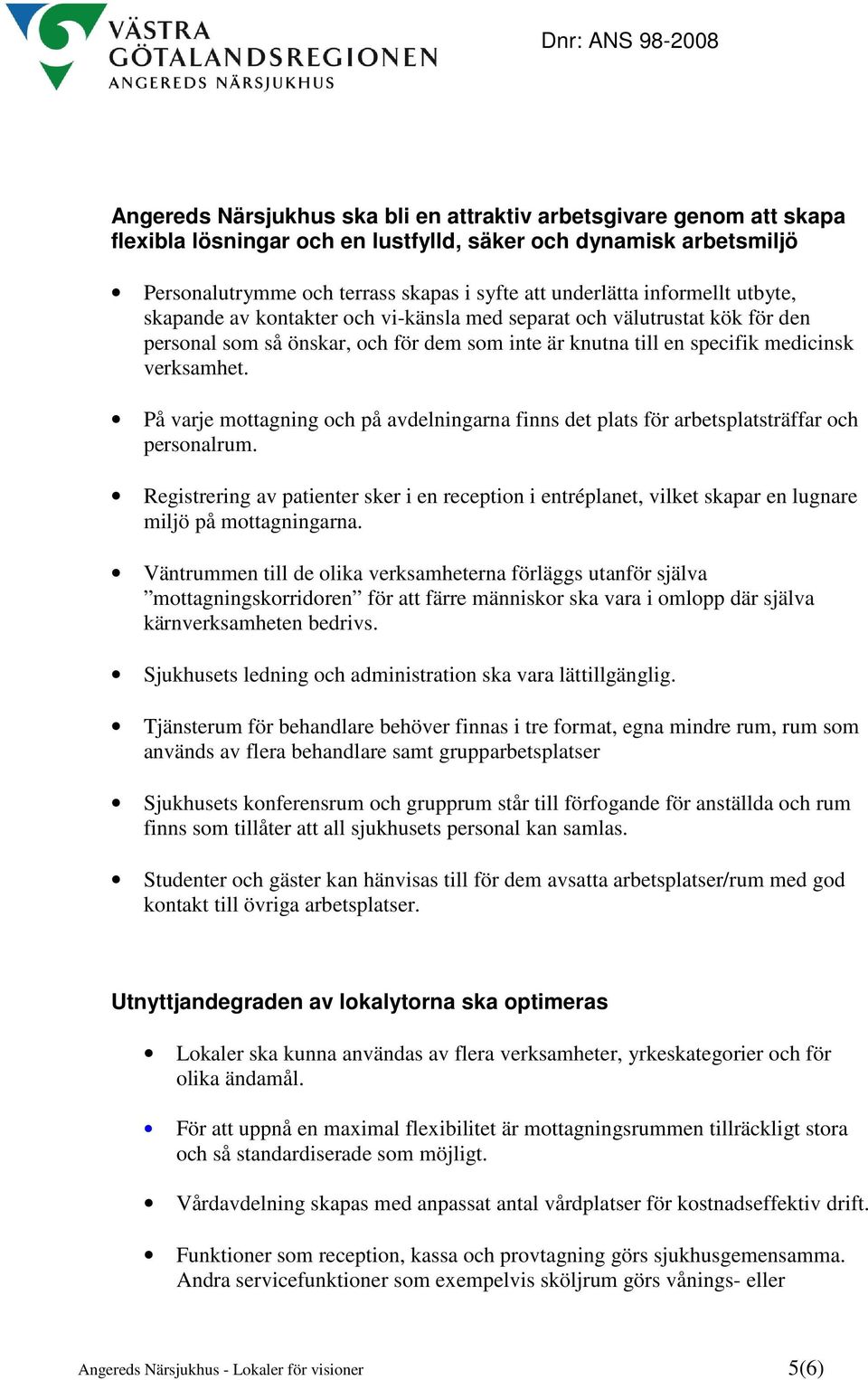 VÄSTRA GÖTALANDSREGIONEN
ANGEREDS NÄRSJUKHUS

Dnr: ANS 98-2008

Angereds Närsjukhus ska bli en attraktiv arbetsgivare genom att skapa flexibla lösningar och en lustfylld, säker och dynamisk arbetsmiljö

• Personalutrymme och terrass skapas i syfte att underlätta informellt utbyte, skapande av kontakter och vi-känsla med separat och välutrustat kök för den personal som så önskar, och för dem som inte är knutna till en specifik medicinsk verksamhet.

• På varje mottagning och på avdelningarna finns det plats för arbetsplatsträffar och personalrum.

• Registrering av patienter sker i en reception i entréplanet, vilket skapar en lugnare miljö på mottagningarna.

• Väntrummen till de olika verksamheterna förläggs utanför själva ”mottagningskorridoren” för att färre människor ska vara i omlopp där själva kärnverksamheten bedrivs.

• Sjukhusets ledning och administration ska vara lättillgänglig.

• Tjänsterum för behandlare behöver finnas i tre format, egna mindre rum, rum som används av flera behandlare samt grupparbetsplatser

• Sjukhusets konferensrum och grupprum står till förfogande för anställda och rum finns som tillåter att all sjukhusets personal kan samlas.

• Studenter och gäster kan hänvisas till för dem avsatta arbetsplatser/rum med god kontakt till övriga arbetsplatser.

Utnyttjandegraden av lokalytorna ska optimeras

• Lokaler ska kunna användas av flera verksamheter, yrkeskategorier och för olika ändamål.

• För att uppnå en maximal flexibilitet är mottagningsrummen tillräckligt stora och så standardiserade som möjligt.

• Vårdavdelning skapas med anpassat antal vårdplatser för kostnadseffektiv drift.

• Funktioner som reception, kassa och provtagning görs sjukhusgemensamma. Andra servicefunktioner som exempelvis sköljrum görs vånings- eller

Angereds Närsjukhus - Lokaler för visioner

5(6)